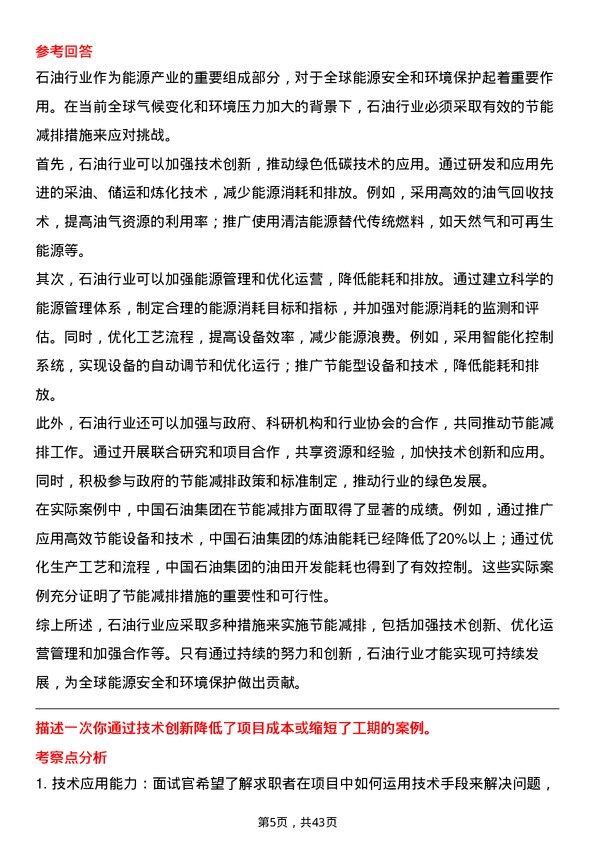 参考回答

石油行业作为能源产业的重要组成部分，对于全球能源安全和环境保护起着重要作用。在当前全球气候变化和环境压力加大的背景下，石油行业必须采取有效的节能减排措施来应对挑战。

首先，石油行业可以加强技术创新，推动绿色低碳技术的应用。通过研发和应用先进的采油、储运和炼化技术，减少能源消耗和排放。例如，采用高效的油气回收技术，提高油气资源的利用率；推广使用清洁能源替代传统燃料，如天然气和可再生能源等。

其次，石油行业可以加强能源管理和优化运营，降低能耗和排放。通过建立科学的能源管理体系，制定合理的能源消耗目标和指标，并加强对能源消耗的监测和评估。同时，优化工艺流程，提高设备效率，减少能源浪费。例如，采用智能化控制系统，实现设备的自动调节和优化运行；推广节能型设备和技术，降低能耗和排放。

此外，石油行业还可以加强与政府、科研机构和行业协会的合作，共同推动节能减排工作。通过开展联合研究和项目合作，共享资源和经验，加快技术创新和应用。同时，积极参与政府的节能减排政策和标准制定，推动行业的绿色发展。

在实际案例中，中国石油集团在节能减排方面取得了显著的成绩。例如，通过推广应用高效节能设备和技术，中国石油集团的炼油能耗已经降低了20%以上；通过优化生产工艺和流程，中国石油集团的油田开发能耗也得到了有效控制。这些实际案例充分证明了节能减排措施的重要性和可行性。

综上所述，石油行业应采取多种措施来实施节能减排，包括加强技术创新、优化运营管理和加强合作等。只有通过持续的努力和创新，石油行业才能实现可持续发展，为全球能源安全和环境保护做出贡献。

描述一次你通过技术创新降低了项目成本或缩短了工期的案例。

考察点分析

1. 技术应用能力：面试官希望了解求职者在项目中如何运用技术手段来解决问题，

第5页，共43页